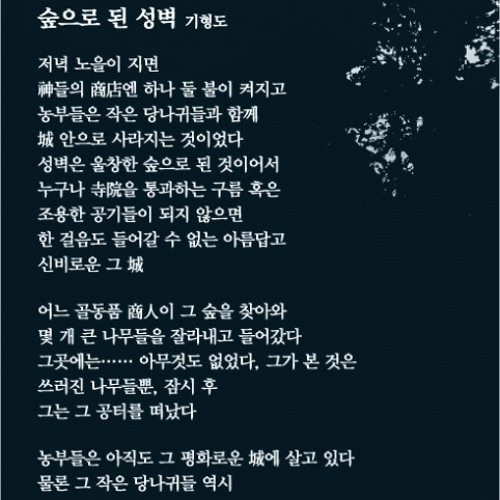 숲으로 된 성벽 기형도

저녁 노을이 지면
神들의 商店엔 하나 둘 불이 켜지고
농부들은 작은 당나귀들과 함께
城 안으로 사라지는 것이었다
성벽은 울창한 숲으로 된 것이어서
누구나 寺院을 통과하는 구름 혹은
조용한 공기들이 되지 않으면
한 걸음도 들어갈 수 없는 아름답고
신비로운 그 城

어느 골동품 商人이 그 숲을 찾아와
몇 개 큰 나무들을 잘라내고 들어갔다
그곳에는…… 아무것도 없었다, 그가 본 것은
쓰러진 나무들뿐, 잠시 후
그는 그 공터를 떠났다

농부들은 아직도 그 평화로운 城에 살고 있다
물론 그 작은 당나귀들 역시